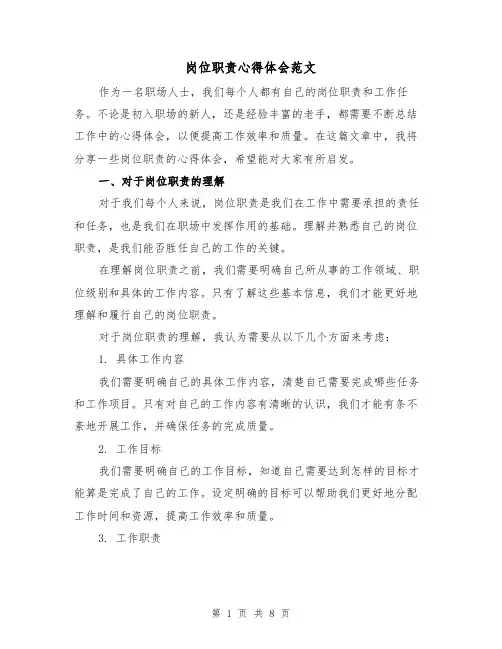 岗位职责心得体会范文

作为一名职场人士，我们每个人都有自己的岗位职责和工作任务。不论是初入职场的新人，还是经验丰富的老手，都需要不断总结工作中的心得体会，以便提高工作效率和质量。在这篇文章中，我将分享一些岗位职责的心得体会，希望能对大家有所启发。

一、对于岗位职责的理解

对于我们每个人来说，岗位职责是我们在工作中需要承担的责任和任务，也是我们在职场中发挥作用的基础。理解并熟悉自己的岗位职责，是我们能否胜任自己的工作的关键。

在理解岗位职责之前，我们需要明确自己所从事的工作领域、职位级别和具体的工作内容。只有了解这些基本信息，我们才能更好地理解和履行自己的岗位职责。

对于岗位职责的理解，我认为需要从以下几个方面来考虑：

1. 具体工作内容

我们需要明确自己的具体工作内容，清楚自己需要完成哪些任务和工作项目。只有对自己的工作内容有清晰的认识，我们才能有条不紊地开展工作，并确保任务的完成质量。

2. 工作目标

我们需要明确自己的工作目标，知道自己需要达到怎样的目标才能算是完成了自己的工作。设定明确的目标可以帮助我们更好地分配工作时间和资源，提高工作效率和质量。

3. 工作职责

第 1 页 共 8 页